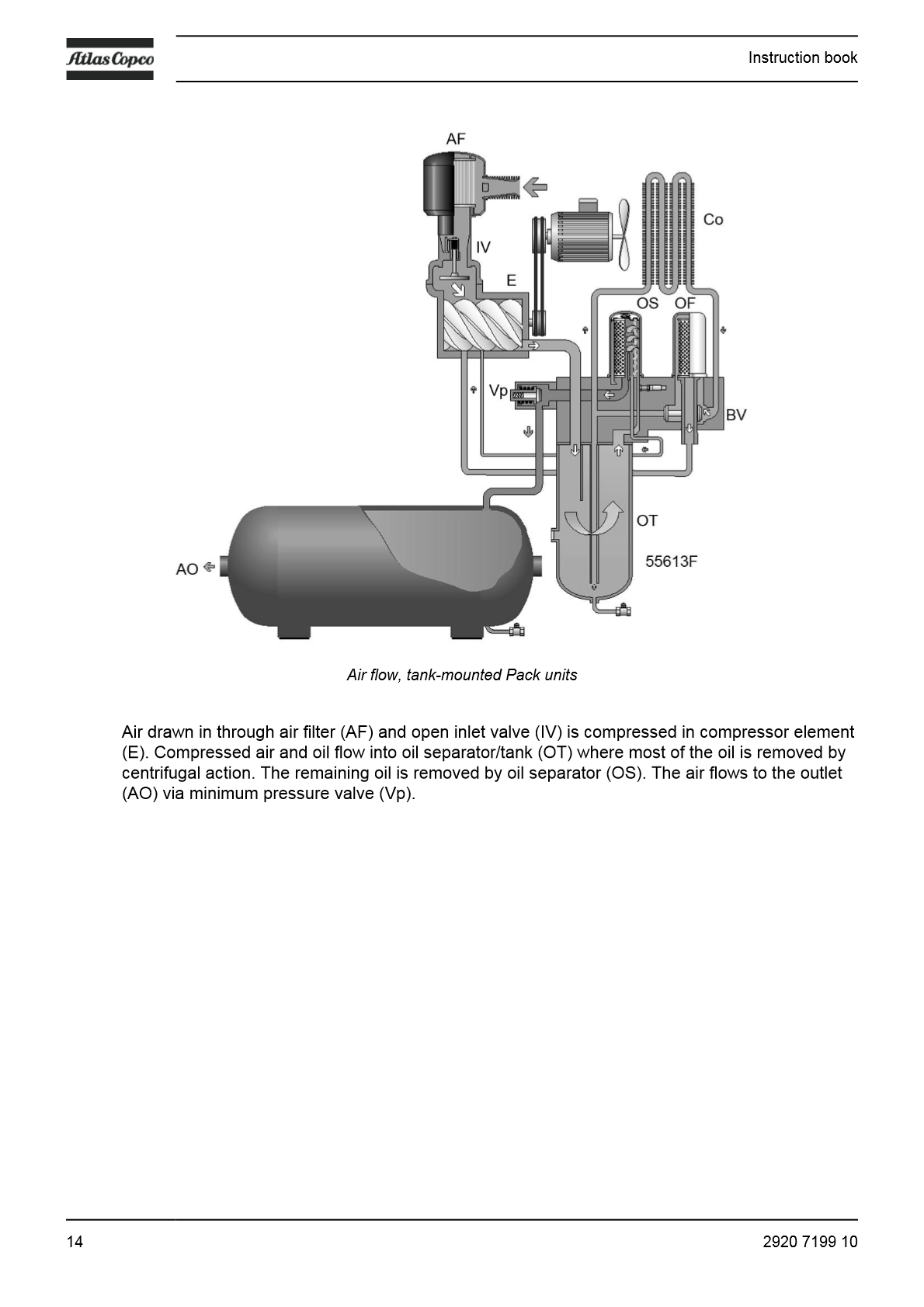 Atlas Copco

Instruction book

AF

Co

IV

E

OS

OF

Vp

BV

OT

55613F

AO

Air flow, tank-mounted Pack units

Air drawn in through air filter (AF) and open inlet valve (IV) is compressed in compressor element (E). Compressed air and oil flow into oil separator/tank (OT) where most of the oil is removed by centrifugal action. The remaining oil is removed by oil separator (OS). The air flows to the outlet (AO) via minimum pressure valve (Vp).

14

2920 7199 10